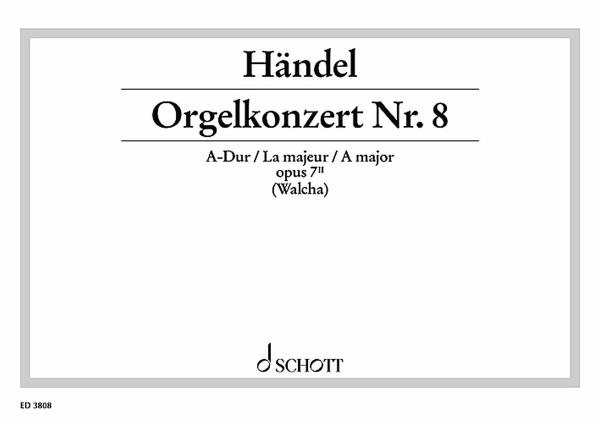 Händel

Orgelkonzert Nr. 8

A-Dur / La majeur / A major
opus $7^{II}$
(Walcha)

SCHOTT

ED 3808